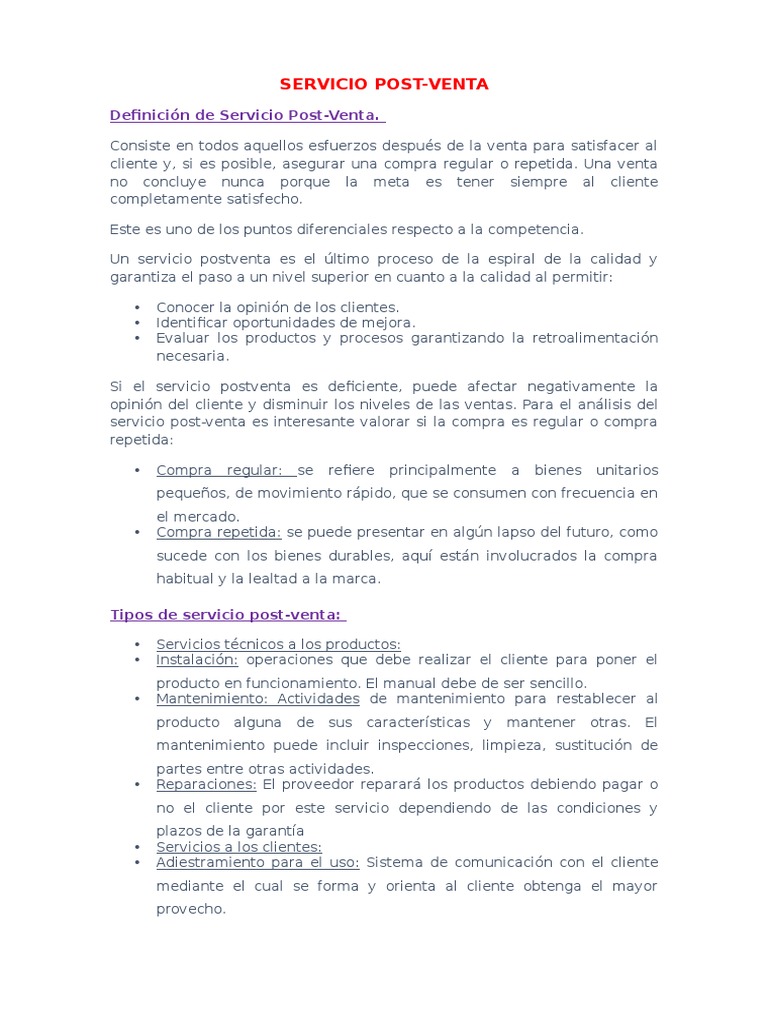 SERVICIO POST-VENTA

Definición de Servicio Post-Venta.

Consiste en todos aquellos esfuerzos después de la venta para satisfacer al cliente y, si es posible, asegurar una compra regular o repetida. Una venta no concluye nunca porque la meta es tener siempre al cliente completamente satisfecho.

Este es uno de los puntos diferenciales respecto a la competencia.

Un servicio postventa es el último proceso de la espiral de la calidad y garantiza el paso a un nivel superior en cuanto a la calidad al permitir:

• Conocer la opinión de los clientes.
• Identificar oportunidades de mejora.
• Evaluar los productos y procesos garantizando la retroalimentación necesaria.

Si el servicio postventa es deficiente, puede afectar negativamente la opinión del cliente y disminuir los niveles de las ventas. Para el análisis del servicio post-venta es interesante valorar si la compra es regular o compra repetida:

• Compra regular: se refiere principalmente a bienes unitarios pequeños, de movimiento rápido, que se consumen con frecuencia en el mercado.
• Compra repetida: se puede presentar en algún lapso del futuro, como sucede con los bienes durables, aquí están involucrados la compra habitual y la lealtad a la marca.

Tipos de servicio post-venta:

• Servicios técnicos a los productos:
• Instalación: operaciones que debe realizar el cliente para poner el producto en funcionamiento. El manual debe de ser sencillo.
• Mantenimiento: Actividades de mantenimiento para restablecer al producto alguna de sus características y mantener otras. El mantenimiento puede incluir inspecciones, limpieza, sustitución de partes entre otras actividades.
• Reparaciones: El proveedor reparará los productos debiendo pagar o no el cliente por este servicio dependiendo de las condiciones y plazos de la garantía
• Servicios a los clientes:
• Adiestramiento para el uso: Sistema de comunicación con el cliente mediante el cual se forma y orienta al cliente obtenga el mayor provecho.